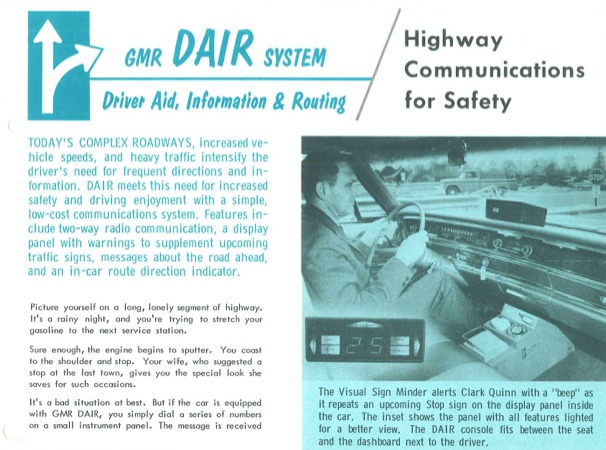 GMR DAIR SYSTEM

Driver Aid, Information & Routing

Highway Communications for Safety

TODAY'S COMPLEX ROADWAYS, increased vehicle speeds, and heavy traffic intensify the driver's need for frequent directions and information. DAIR meets this need for increased safety and driving enjoyment with a simple, low-cost communications system. Features include two-way radio communication, a display panel with warnings to supplement upcoming traffic signs, messages about the road ahead, and an in-car route direction indicator.

Picture yourself on a long, lonely segment of highway. It's a rainy night, and you're trying to stretch your gasoline to the next service station.

Sure enough, the engine begins to sputter. You coast to the shoulder and stop. Your wife, who suggested a stop at the last town, gives you the special look she saves for such occasions.

It's a bad situation at best. But if the car is equipped with GMR DAIR, you simply dial a series of numbers on a small instrument panel. The message is received

STOP

25

The Visual Sign Minder alerts Clark Quinn with a "beep" as it repeats an upcoming Stop sign on the display panel inside the car. The inset shows the panel with all features lighted for a better view. The DAIR console fits between the seat and the dashboard next to the driver.